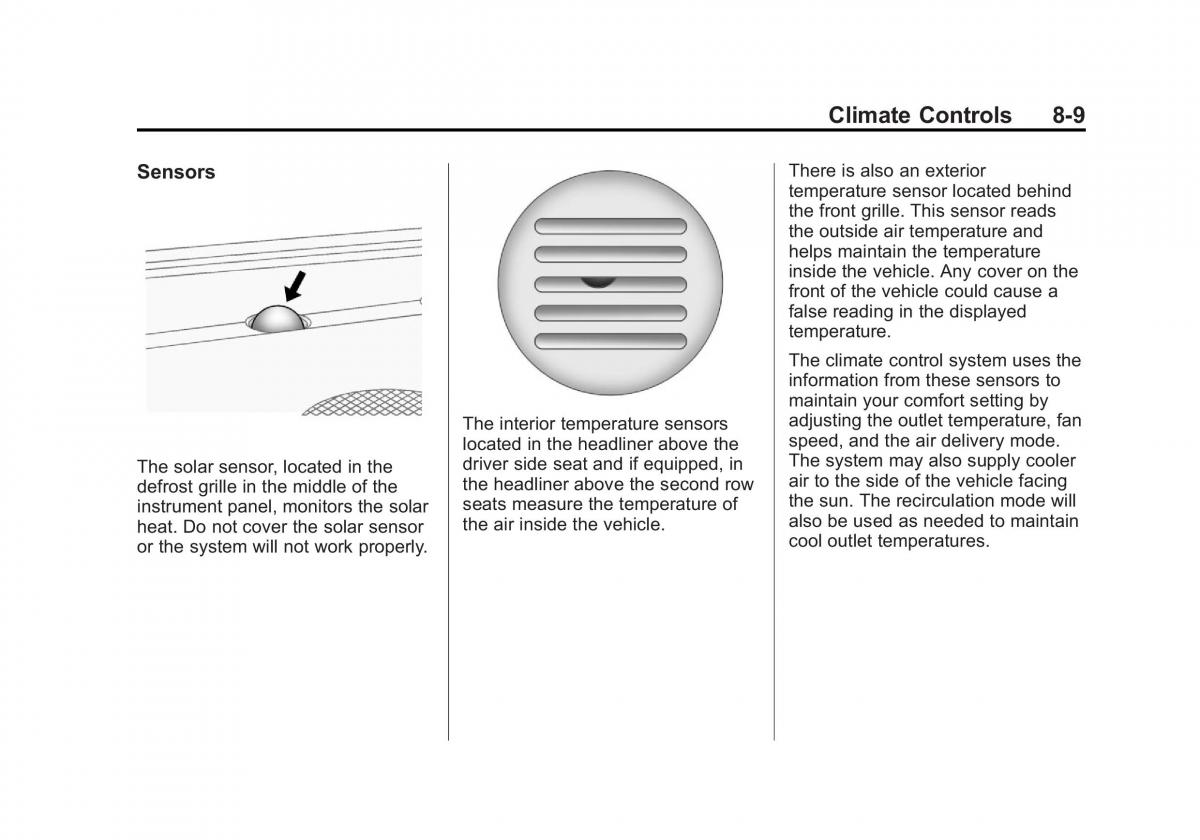 Climate Controls 8-9

Sensors

The solar sensor, located in the defrost grille in the middle of the instrument panel, monitors the solar heat. Do not cover the solar sensor or the system will not work properly.

The interior temperature sensors located in the headliner above the driver side seat and if equipped, in the headliner above the second row seats measure the temperature of the air inside the vehicle.

There is also an exterior temperature sensor located behind the front grille. This sensor reads the outside air temperature and helps maintain the temperature inside the vehicle. Any cover on the front of the vehicle could cause a false reading in the displayed temperature.

The climate control system uses the information from these sensors to maintain your comfort setting by adjusting the outlet temperature, fan speed, and the air delivery mode. The system may also supply cooler air to the side of the vehicle facing the sun. The recirculation mode will also be used as needed to maintain cool outlet temperatures.